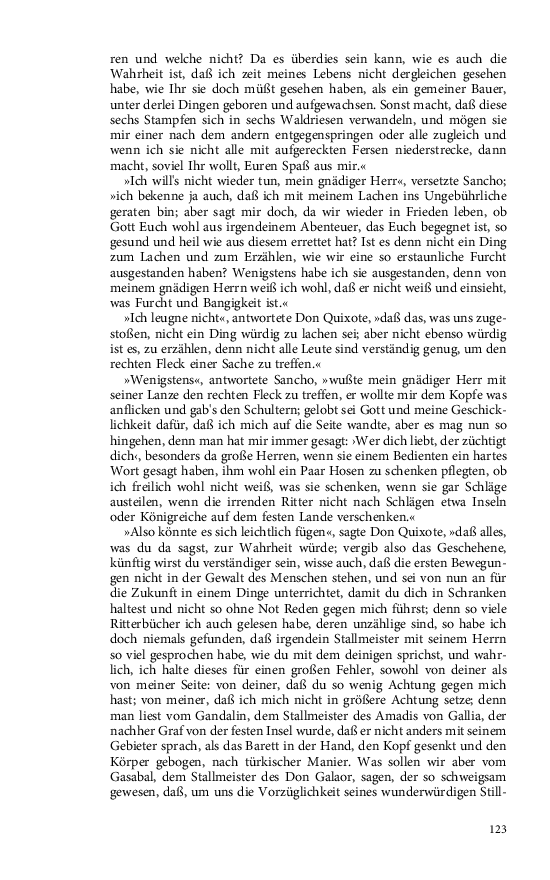 ren und welche nicht? Da es überdies sein kann, wie es auch die Wahrheit ist, daß ich zeit meines Lebens nicht dergleichen gesehen habe, wie Ihr sie doch müßt gesehen haben, als ein gemeiner Bauer, unter derlei Dingen geboren und aufgewachsen. Sonst macht, daß diese sechs Stampfen sich in sechs Waldriesen verwandeln, und mögen sie mir einer nach dem andern entgegenspringen oder alle zugleich und wenn ich sie nicht alle mit aufgereckten Fersen niederstrecke, dann macht, soviel Ihr wollt, Euren Spaß aus mir.«

»Ich will's nicht wieder tun, mein gnädiger Herr«, versetzte Sancho; »ich bekenne ja auch, daß ich mit meinem Lachen ins Ungebührliche geraten bin; aber sagt mir doch, da wir wieder in Frieden leben, ob Gott Euch wohl aus irgendeinem Abenteuer, das Euch begegnet ist, so gesund und heil wie aus diesem errettet hat? Ist es denn nicht ein Ding zum Lachen und zum Erzählen, wie wir eine so erstaunliche Furcht ausgestanden haben? Wenigstens habe ich sie ausgestanden, denn von meinem gnädigen Herrn weiß ich wohl, daß er nicht weiß und einsieht, was Furcht und Bangigkeit ist.«

»Ich leugne nicht«, antwortete Don Quixote, »daß das, was uns zugestoßen, nicht ein Ding würdig zu lachen sei; aber nicht ebenso würdig ist es, zu erzählen, denn nicht alle Leute sind verständig genug, um den rechten Fleck einer Sache zu treffen.«

»Wenigstens«, antwortete Sancho, »wußte mein gnädiger Herr mit seiner Lanze den rechten Fleck zu treffen, er wollte mir dem Kopfe was anflicken und gab's den Schultern; gelobt sei Gott und meine Geschicklichkeit dafür, daß ich mich auf die Seite wandte, aber es mag nun so hingehen, denn man hat mir immer gesagt: ›Wer dich liebt, der züchtigt dich‹, besonders da große Herren, wenn sie einem Bedienten ein hartes Wort gesagt haben, ihm wohl ein Paar Hosen zu schenken pflegten, ob ich freilich wohl nicht weiß, was sie schenken, wenn sie gar Schläge austeilen, wenn die irrenden Ritter nicht nach Schlägen etwa Inseln oder Königreiche auf dem festen Lande verschenken.«

»Also könnte es sich leichtlich fügen«, sagte Don Quixote, »daß alles, was du da sagst, zur Wahrheit würde; vergib also das Geschehene, künftig wirst du verständiger sein, wisse auch, daß die ersten Bewegungen nicht in der Gewalt des Menschen stehen, und sei von nun an für die Zukunft in einem Dinge unterrichtet, damit du dich in Schranken haltest und nicht so ohne Not Reden gegen mich führst; denn so viele Ritterbücher ich auch gelesen habe, deren unzählige sind, so habe ich doch niemals gefunden, daß irgendein Stallmeister mit seinem Herrn so viel gesprochen habe, wie du mit dem deinigen sprichst, und wahrlich, ich halte dieses für einen großen Fehler, sowohl von deiner als von meiner Seite: von deiner, daß du so wenig Achtung gegen mich hast; von meiner, daß ich mich nicht in größere Achtung setze; denn man liest vom Gandalin, dem Stallmeister des Amadis von Gallia, der nachher Graf von der festen Insel wurde, daß er nicht anders mit seinem Gebieter sprach, als das Barett in der Hand, den Kopf gesenkt und den Körper gebogen, nach türkischer Manier. Was sollen wir aber vom Gasabal, dem Stallmeister des Don Galaor, sagen, der so schweigsam gewesen, daß, um uns die Vorzüglichkeit seines wunderwürdigen Still-

123